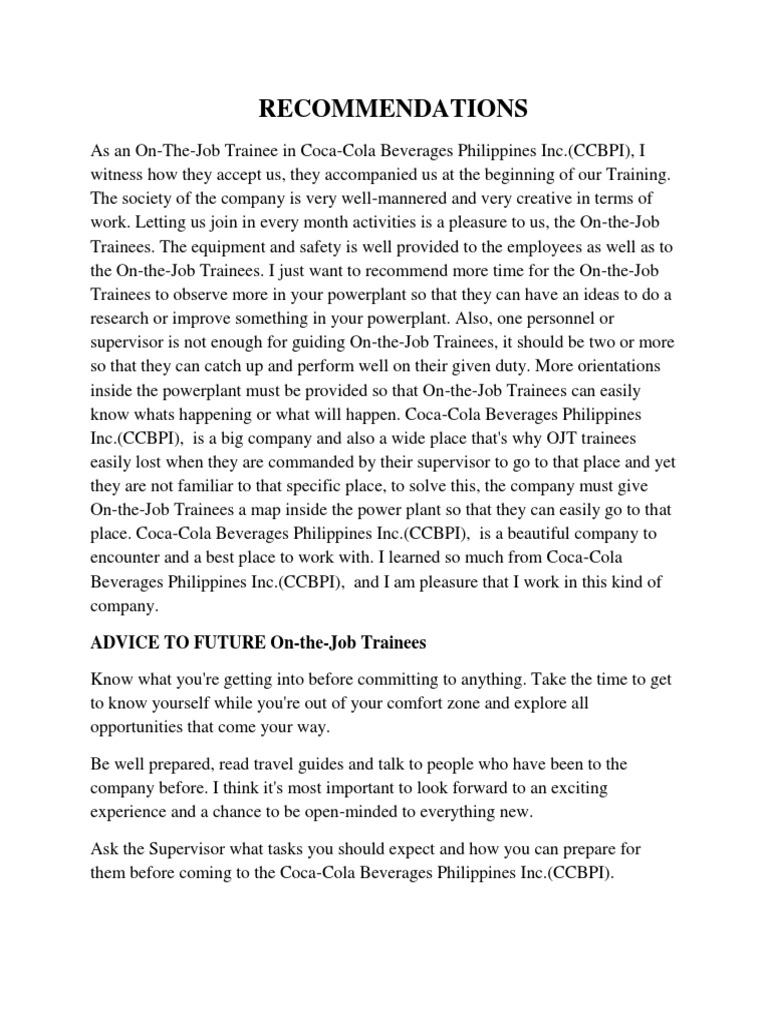 RECOMMENDATIONS

As an On-The-Job Trainee in Coca-Cola Beverages Philippines Inc.(CCBPI), I witness how they accept us, they accompanied us at the beginning of our Training. The society of the company is very well-mannered and very creative in terms of work. Letting us join in every month activities is a pleasure to us, the On-the-Job Trainees. The equipment and safety is well provided to the employees as well as to the On-the-Job Trainees. I just want to recommend more time for the On-the-Job Trainees to observe more in your powerplant so that they can have an ideas to do a research or improve something in your powerplant. Also, one personnel or supervisor is not enough for guiding On-the-Job Trainees, it should be two or more so that they can catch up and perform well on their given duty. More orientations inside the powerplant must be provided so that On-the-Job Trainees can easily know whats happening or what will happen. Coca-Cola Beverages Philippines Inc.(CCBPI), is a big company and also a wide place that's why OJT trainees easily lost when they are commanded by their supervisor to go to that place and yet they are not familiar to that specific place, to solve this, the company must give On-the-Job Trainees a map inside the power plant so that they can easily go to that place. Coca-Cola Beverages Philippines Inc.(CCBPI), is a beautiful company to encounter and a best place to work with. I learned so much from Coca-Cola Beverages Philippines Inc.(CCBPI), and I am pleasure that I work in this kind of company.

ADVICE TO FUTURE On-the-Job Trainees

Know what you're getting into before committing to anything. Take the time to get to know yourself while you're out of your comfort zone and explore all opportunities that come your way.

Be well prepared, read travel guides and talk to people who have been to the company before. I think it's most important to look forward to an exciting experience and a chance to be open-minded to everything new.

Ask the Supervisor what tasks you should expect and how you can prepare for them before coming to the Coca-Cola Beverages Philippines Inc.(CCBPI).